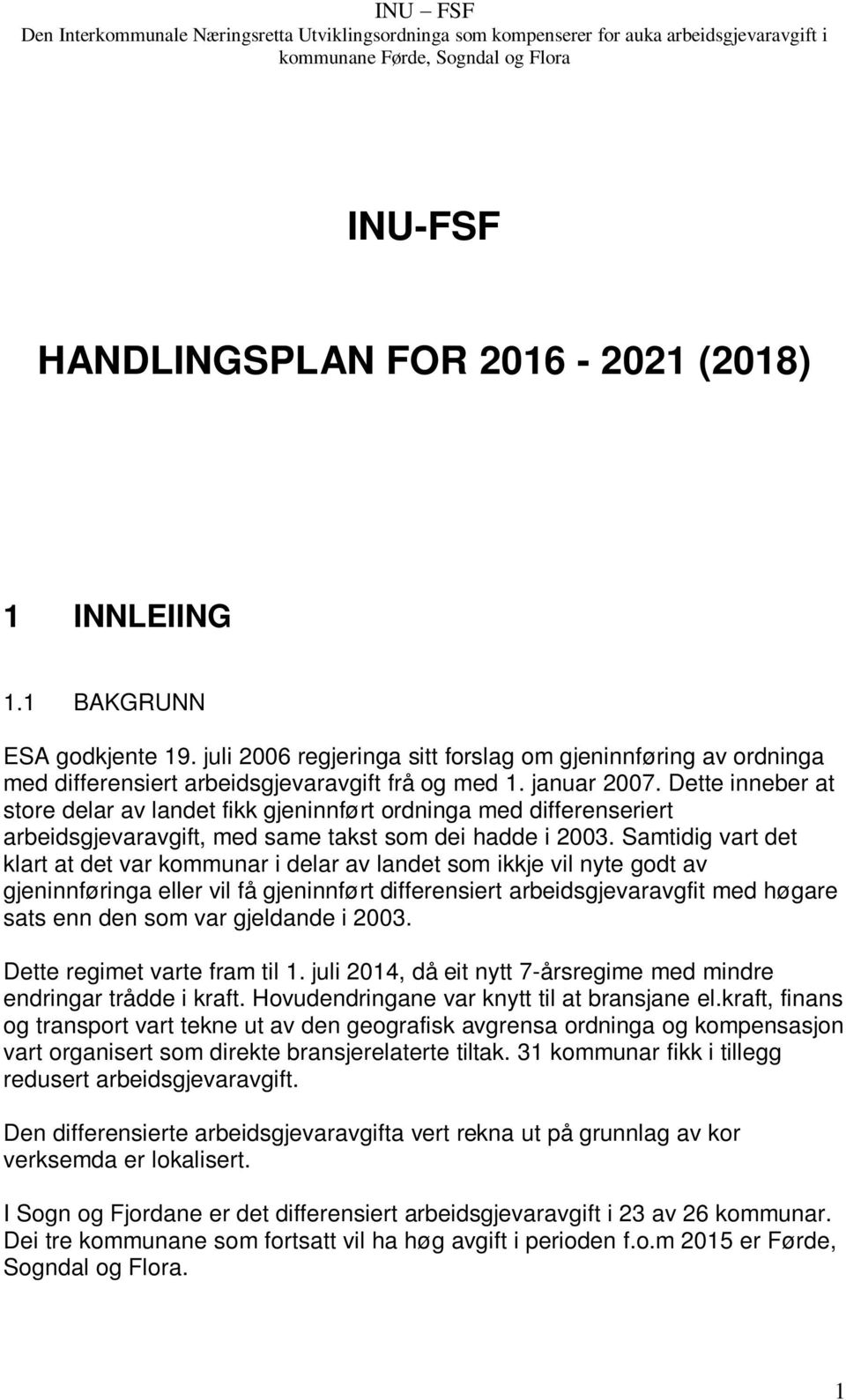 INU – FSF
Den Interkommunale Næringsretta Utviklingsordninga som kompenserer for auka arbeidsgjevaravgift i kommunane Førde, Sogndal og Flora

INU-FSF

HANDLINGSPLAN FOR 2016 - 2021 (2018)

1 INNLEIING

1.1 BAKGRUNN

ESA godkjente 19. juli 2006 regjeringa sitt forslag om gjeninnføring av ordninga med differensiert arbeidsgjevaravgift frå og med 1. januar 2007. Dette inneber at store delar av landet fikk gjeninnført ordninga med differenseriert arbeidsgjevaravgift, med same takst som dei hadde i 2003. Samtidig vart det klart at det var kommunar i delar av landet som ikkje vil nyte godt av gjeninnføringa eller vil få gjeninnført differensiert arbeidsgjevaravgfit med høgare sats enn den som var gjeldande i 2003.

Dette regimet varte fram til 1. juli 2014, då eit nytt 7-årsregime med mindre endringar trådde i kraft. Hovudendringane var knytt til at bransjane el.kraft, finans og transport vart tekne ut av den geografisk avgrensa ordninga og kompensasjon vart organisert som direkte bransjerelaterte tiltak. 31 kommunar fikk i tillegg redusert arbeidsgjevaravgift.

Den differensierte arbeidsgjevaravgifta vert rekna ut på grunnlag av kor verksemda er lokalisert.

I Sogn og Fjordane er det differensiert arbeidsgjevaravgift i 23 av 26 kommunar. Dei tre kommunane som fortsatt vil ha høg avgift i perioden f.o.m 2015 er Førde, Sogndal og Flora.

1